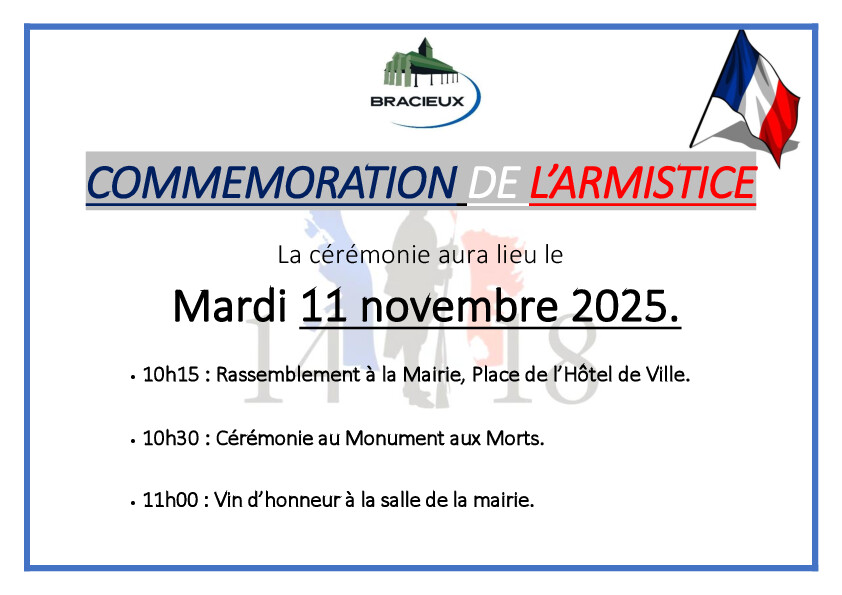 BRACIEUX

COMMEMORATION DE L'ARMISTICE

La cérémonie aura lieu le

Mardi 11 novembre 2025.

• 10h15 : Rassemblement à la Mairie, Place de l'Hôtel de Ville.

• 10h30 : Cérémonie au Monument aux Morts.

• 11h00 : Vin d'honneur à la salle de la mairie.

14 18